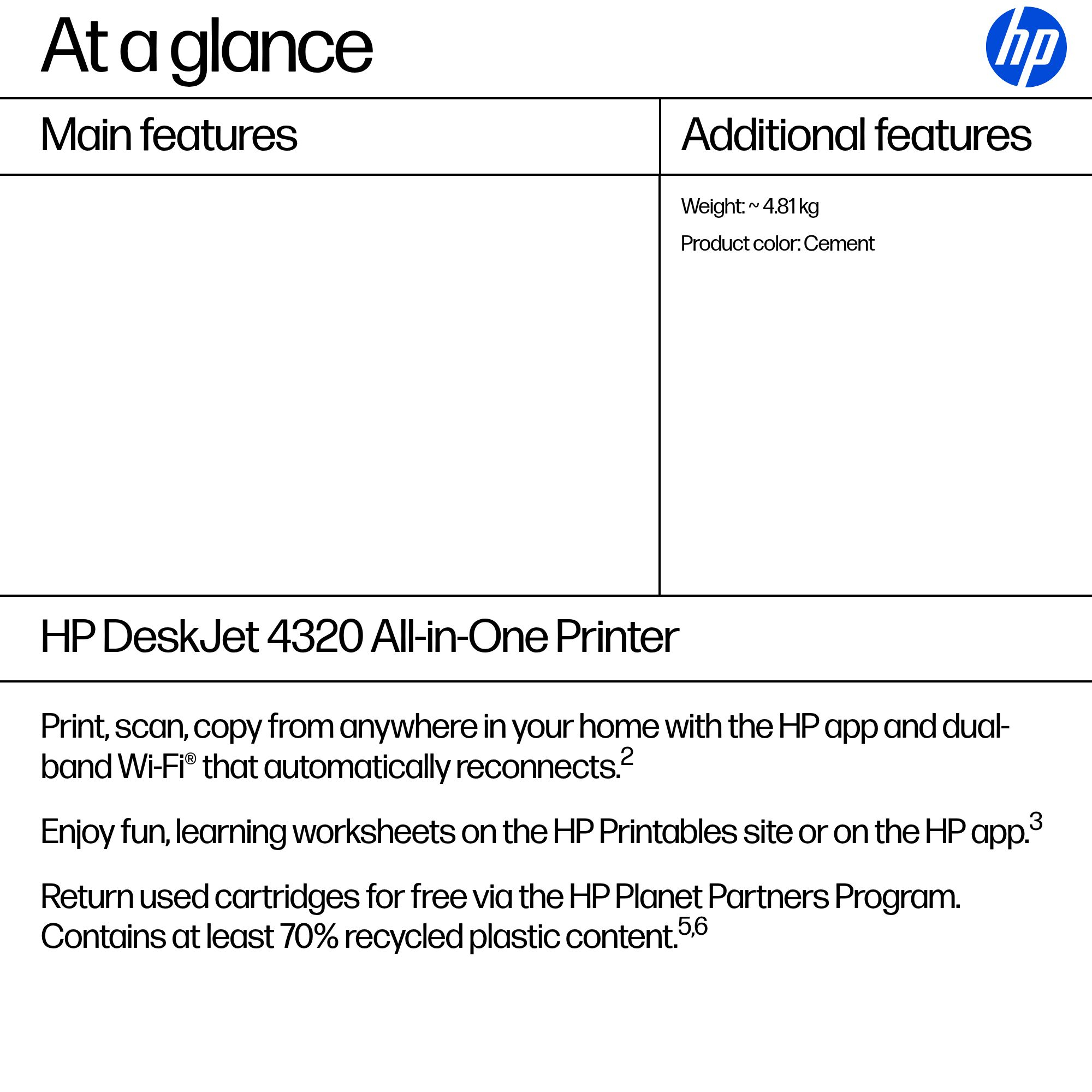 At a glance

hp

Main features

Additional features

Weight: ~ 4.81 kg

Product color: Cement

HP DeskJet 4320 All-in-One Printer

Print, scan, copy from anywhere in your home with the HP app and dual-band Wi-Fi® that automatically reconnects.$^{2}$

Enjoy fun, learning worksheets on the HP Printables site or on the HP app.$^{3}$

Return used cartridges for free via the HP Planet Partners Program. Contains at least 70% recycled plastic content.$^{5,6}$